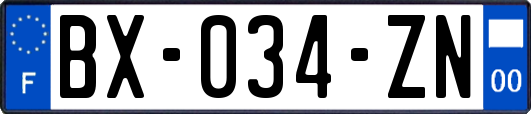 F
BX-034-ZN
00